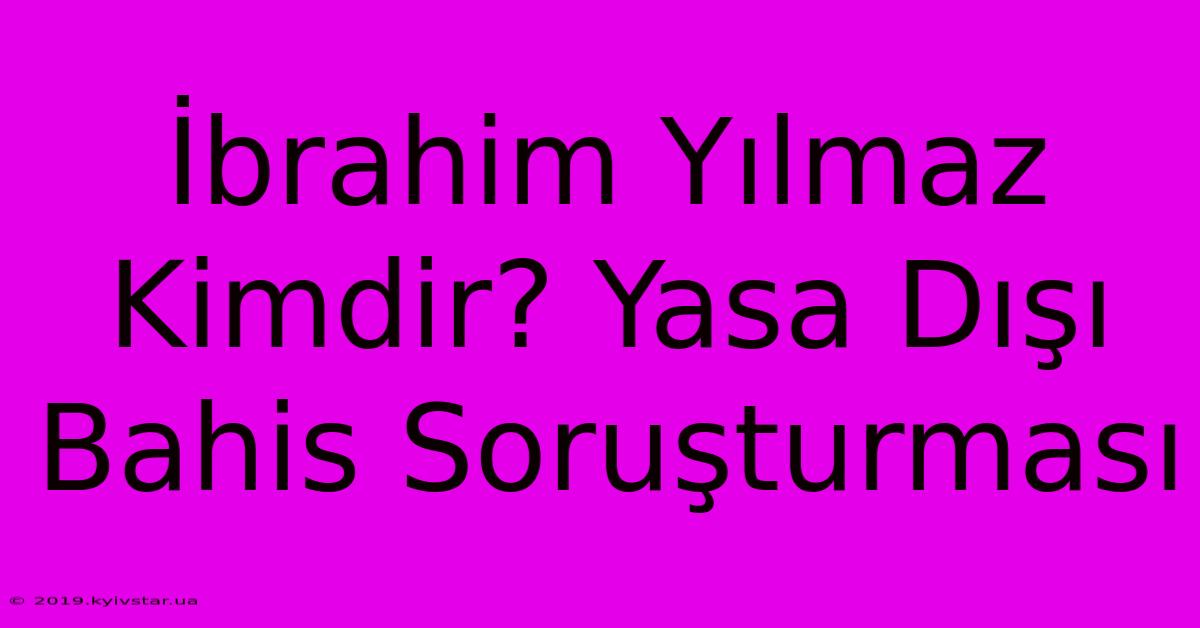 İbrahim Yılmaz Kimdir? Yasa Dışı Bahis Soruşturması

© 2019.kyivstar.ua